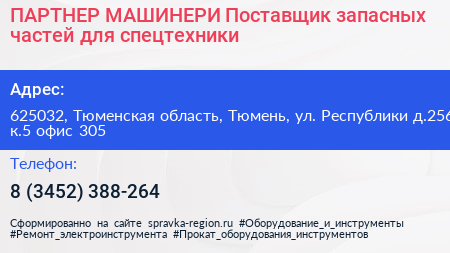 ПАРТНЕР МАШИНЕРИ Поставщик запасных частей для спецтехники

Адрес:

625032, Тюменская область, Тюмень, ул. Республики д.256 к.5 офис 305

Телефон:

8 (3452) 388-264

Сформированно на сайте spravka-region.ru #Оборудование_и_инструменты #Ремонт_электроинструмента #Прокат_оборудования_инструментов